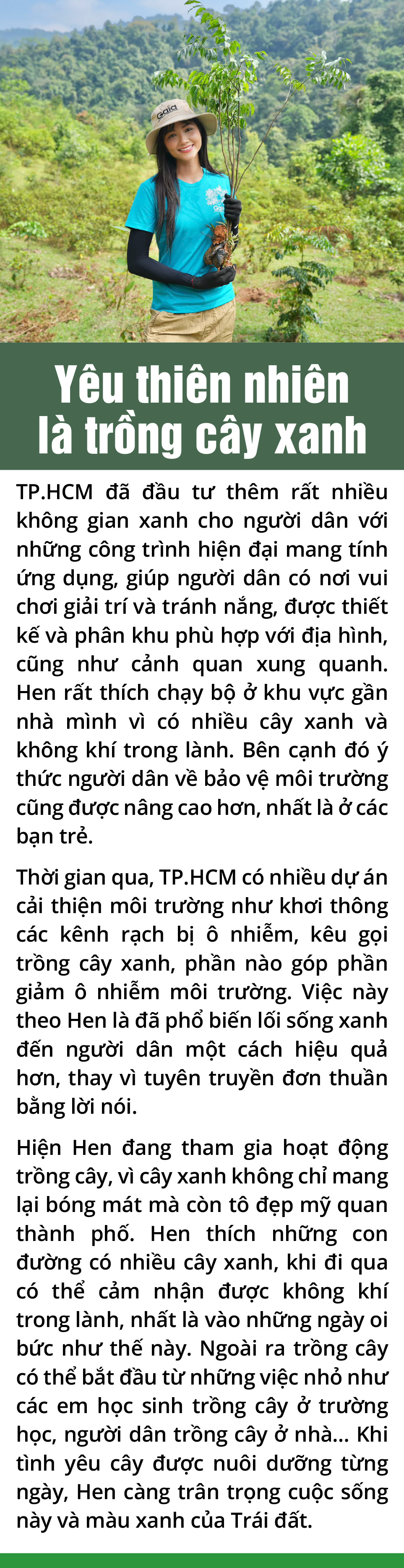 Gaia

Yêu thiên nhiên là trồng cây xanh

TP.HCM đã đầu tư thêm rất nhiều không gian xanh cho người dân với những công trình hiện đại mang tính ứng dụng, giúp người dân có nơi vui chơi giải trí và tránh nắng, được thiết kế và phân khu phù hợp với địa hình, cũng như cảnh quan xung quanh. Hen rất thích chạy bộ ở khu vực gần nhà mình vì có nhiều cây xanh và không khí trong lành. Bên cạnh đó ý thức người dân về bảo vệ môi trường cũng được nâng cao hơn, nhất là ở các bạn trẻ.

Thời gian qua, TP.HCM có nhiều dự án cải thiện môi trường như khơi thông các kênh rạch bị ô nhiễm, kêu gọi trồng cây xanh, phần nào góp phần giảm ô nhiễm môi trường. Việc này theo Hen là đã phổ biến lối sống xanh đến người dân một cách hiệu quả hơn, thay vì tuyên truyền đơn thuần bằng lời nói.

Hiện Hen đang tham gia hoạt động trồng cây, vì cây xanh không chỉ mang lại bóng mát mà còn tô đẹp mỹ quan thành phố. Hen thích những con đường có nhiều cây xanh, khi đi qua có thể cảm nhận được không khí trong lành, nhất là vào những ngày oi bức như thế này. Ngoài ra trồng cây có thể bắt đầu từ những việc nhỏ như các em học sinh trồng cây ở trường học, người dân trồng cây ở nhà... Khi tình yêu cây được nuôi dưỡng từng ngày, Hen càng trân trọng cuộc sống này và màu xanh của Trái đất.